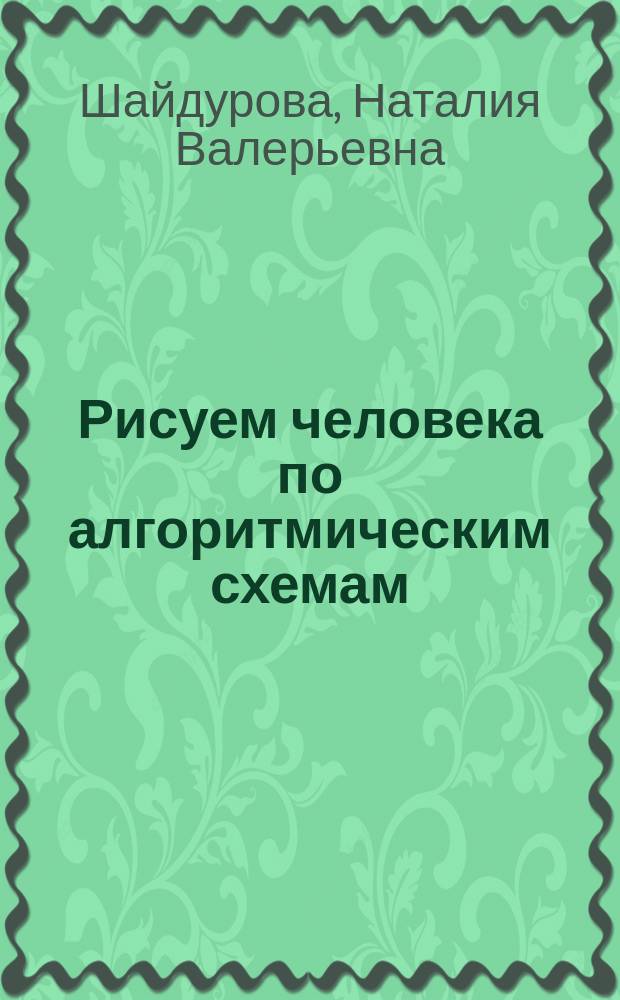 Шайдурова, Наталия Валерьевна

Рисуем человека по алгоритмическим схемам